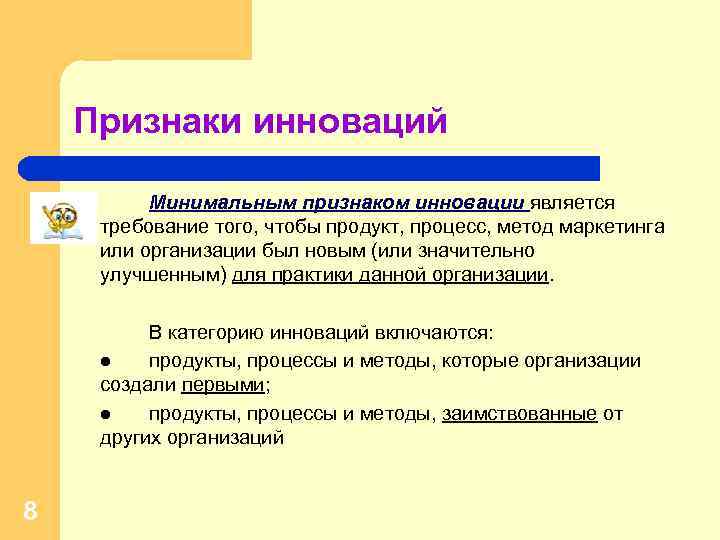 Признаки инноваций

Минимальным признаком инновации является требование того, чтобы продукт, процесс, метод маркетинга или организации был новым (или значительно улучшенным) для практики данной организации.

В категорию инноваций включаются:

● продукты, процессы и методы, которые организации создали первыми;

● продукты, процессы и методы, заимствованные от других организаций

8